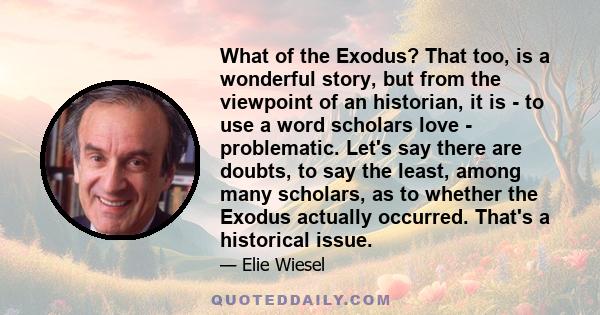 What of the Exodus? That too, is a wonderful story, but from the viewpoint of an historian, it is - to use a word scholars love - problematic. Let's say there are doubts, to say the least, among many scholars, as to whether the Exodus actually occurred. That's a historical issue.

— Elie Wiesel

QUOTEDDAILY.COM